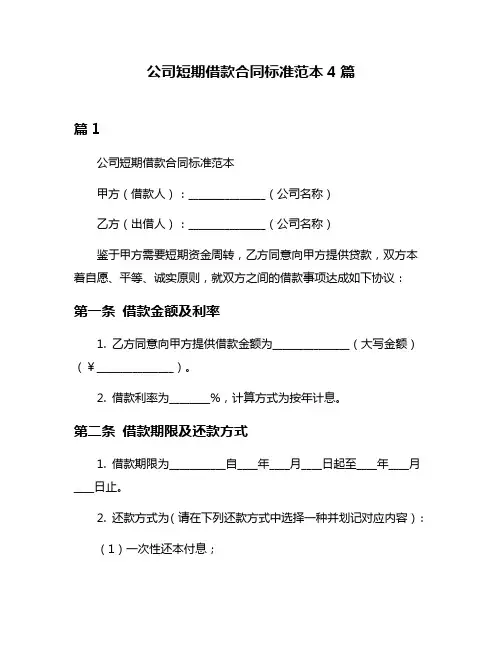 公司短期借款合同标准范本 4 篇

篇 1

公司短期借款合同标准范本

甲方（借款人）：______________（公司名称）

乙方（出借人）：______________（公司名称）

鉴于甲方需要短期资金周转，乙方同意向甲方提供贷款，双方本着自愿、平等、诚实原则，就双方之间的借款事项达成如下协议：

第一条 借款金额及利率

1. 乙方同意向甲方提供借款金额为______________（大写金额）（¥______________）。

2. 借款利率为_______%，计算方式为按年计息。

第二条 借款期限及还款方式

1. 借款期限为__________自___年___月___日起至___年___月___日止。

2. 还款方式为（请在下列还款方式中选择一种并划记对应内容）：

（1）一次性还本付息；